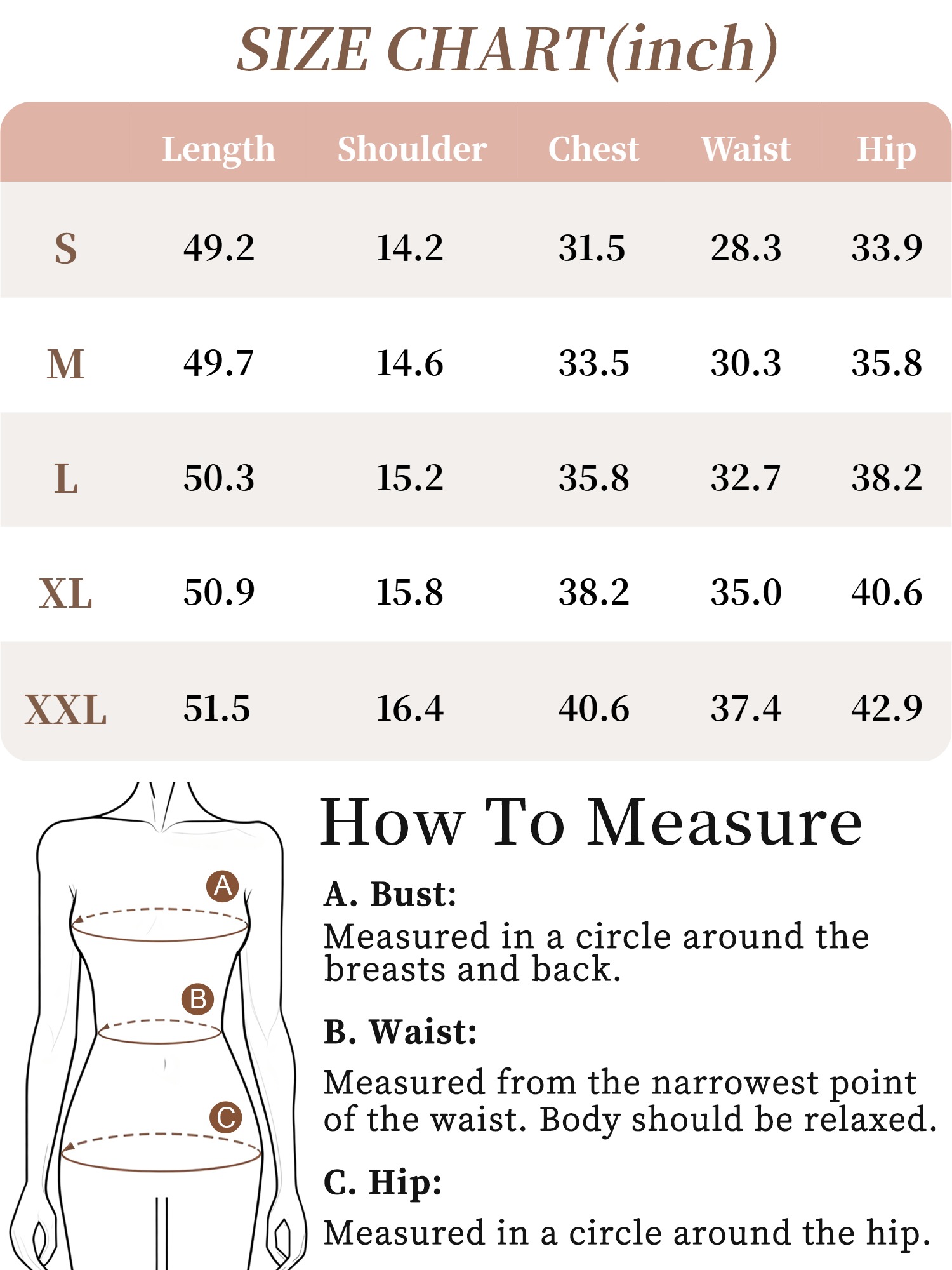 SIZE CHART(inch)

| | Length | Shoulder | Chest | Waist | Hip |
|---|---|---|---|---|---|
| S | 49.2 | 14.2 | 31.5 | 28.3 | 33.9 |
| M | 49.7 | 14.6 | 33.5 | 30.3 | 35.8 |
| L | 50.3 | 15.2 | 35.8 | 32.7 | 38.2 |
| XL | 50.9 | 15.8 | 38.2 | 35.0 | 40.6 |
| XXL | 51.5 | 16.4 | 40.6 | 37.4 | 42.9 |

A
B
C

How To Measure

A. Bust:
Measured in a circle around the breasts and back.

B. Waist:
Measured from the narrowest point of the waist. Body should be relaxed.

C. Hip:
Measured in a circle around the hip.